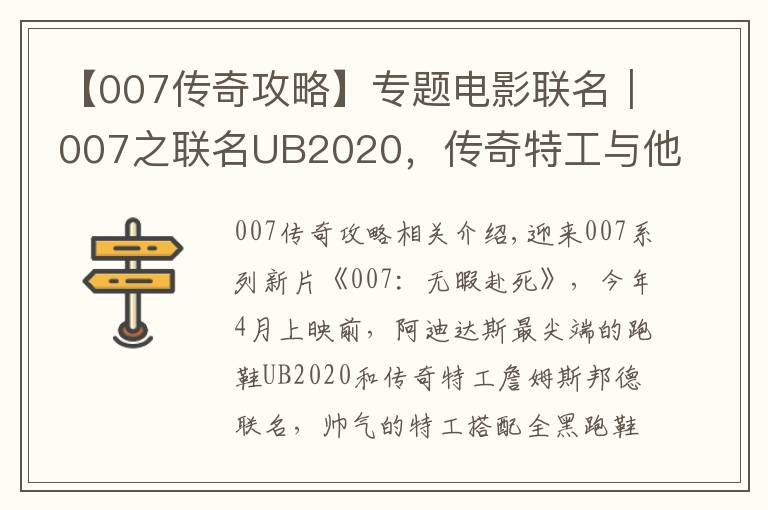 【007传奇攻略】专题电影联名｜007之联名UB2020，传奇特工与他

007传奇攻略相关介绍，迎来007系列新片《007：无暇赴死》，今年4月上映前，阿迪达斯最尖端的跑鞋UB2020和传奇特工詹姆斯邦德联名，帅气的特工搭配全黑跑鞋